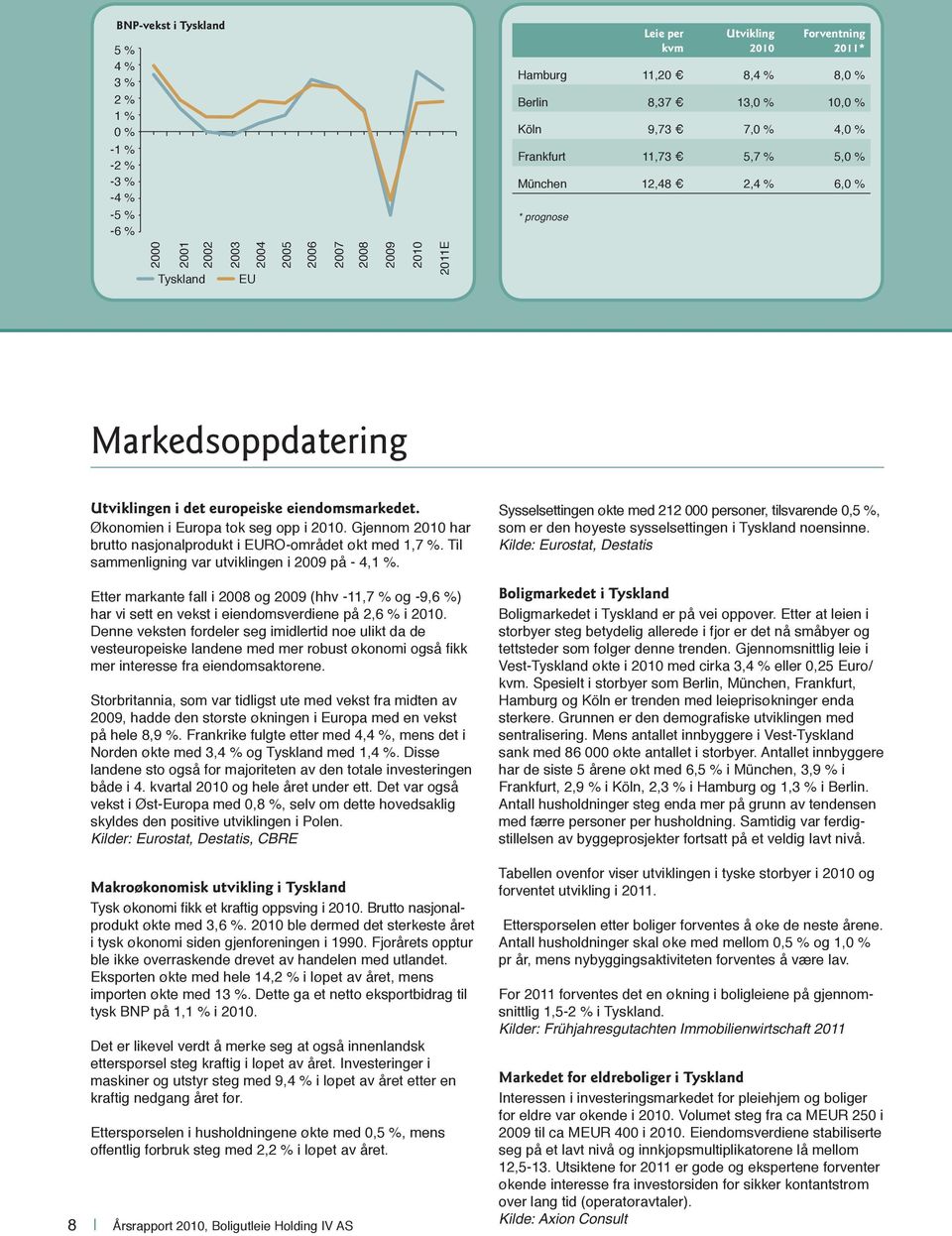 BNP-vekst i Tyskland

5 %
4 %
3 %
2 %
1 %
0 %
-1 %
-2 %
-3 %
-4 %
-5 %
-6 %

2000 2001 2002 2003 2004 2005 2006 2007 2008 2009 2010 2011E

Tyskland EU

| | Leie per kvm | Utvikling 2010 | Forventning 2011* |
|---|---|---|---|
| Hamburg | 11,20 € | 8,4 % | 8,0 % |
| Berlin | 8,37 € | 13,0 % | 10,0 % |
| Köln | 9,73 € | 7,0 % | 4,0 % |
| Frankfurt | 11,73 € | 5,7 % | 5,0 % |
| München | 12,48 € | 2,4 % | 6,0 % |

* prognose

Markedsoppdatering

Utviklingen i det europeiske eiendomsmarkedet.
Økonomien i Europa tok seg opp i 2010. Gjennom 2010 har brutto nasjonalprodukt i EURO-området økt med 1,7 %. Til sammenligning var utviklingen i 2009 på - 4,1 %.

Etter markante fall i 2008 og 2009 (hhv -11,7 % og -9,6 %) har vi sett en vekst i eiendomsverdiene på 2,6 % i 2010. Denne veksten fordeler seg imidlertid noe ulikt da de vesteuropeiske landene med mer robust økonomi også fikk mer interesse fra eiendomsaktørene.

Storbritannia, som var tidligst ute med vekst fra midten av 2009, hadde den største økningen i Europa med en vekst på hele 8,9 %. Frankrike fulgte etter med 4,4 %, mens det i Norden økte med 3,4 % og Tyskland med 1,4 %. Disse landene sto også for majoriteten av den totale investeringen både i 4. kvartal 2010 og hele året under ett. Det var også vekst i Øst-Europa med 0,8 %, selv om dette hovedsaklig skyldes den positive utviklingen i Polen.
Kilder: Eurostat, Destatis, CBRE

Makroøkonomisk utvikling i Tyskland
Tysk økonomi fikk et kraftig oppsving i 2010. Brutto nasjonalprodukt økte med 3,6 %. 2010 ble dermed det sterkeste året i tysk økonomi siden gjenforeningen i 1990. Fjorårets opptur ble ikke overraskende drevet av handelen med utlandet. Eksporten økte med hele 14,2 % i løpet av året, mens importen økte med 13 %. Dette ga et netto eksportbidrag til tysk BNP på 1,1 % i 2010.

Det er likevel verdt å merke seg at også innenlandsk etterspørsel steg kraftig i løpet av året. Investeringer i maskiner og utstyr steg med 9,4 % i løpet av året etter en kraftig nedgang året før.

Etterspørselen i husholdningene økte med 0,5 %, mens offentlig forbruk steg med 2,2 % i løpet av året.

Sysselsettingen økte med 212 000 personer, tilsvarende 0,5 %, som er den høyeste sysselsettingen i Tyskland noensinne.
Kilde: Eurostat, Destatis

Boligmarkedet i Tyskland
Boligmarkedet i Tyskland er på vei oppover. Etter at leien i storbyer steg betydelig allerede i fjor er det nå småbyer og tettsteder som følger denne trenden. Gjennomsnittlig leie i Vest-Tyskland økte i 2010 med cirka 3,4 % eller 0,25 Euro/kvm. Spesielt i storbyer som Berlin, München, Frankfurt, Hamburg og Köln er trenden med leieprisøkninger enda sterkere. Grunnen er den demografiske utviklingen med sentralisering. Mens antallet innbyggere i Vest-Tyskland sank med 86 000 økte antallet i storbyer. Antallet innbyggere har de siste 5 årene økt med 6,5 % i München, 3,9 % i Frankfurt, 2,9 % i Köln, 2,3 % i Hamburg og 1,3 % i Berlin. Antall husholdninger steg enda mer på grunn av tendensen med færre personer per husholdning. Samtidig var ferdigstillelsen av byggeprosjekter fortsatt på et veldig lavt nivå.

Tabellen ovenfor viser utviklingen i tyske storbyer i 2010 og forventet utvikling i 2011.

Etterspørselen etter boliger forventes å øke de neste årene. Antall husholdninger skal øke med mellom 0,5 % og 1,0 % pr år, mens nybyggingsaktiviteten forventes å være lav.

For 2011 forventes det en økning i boligleiene på gjennomsnittlig 1,5-2 % i Tyskland.
Kilder: Frühjahresgutachten Immobilienwirtschaft 2011

Markedet for eldreboliger i Tyskland
Interessen i investeringsmarkedet for pleiehjem og boliger for eldre var økende i 2010. Volumet steg fra ca MEUR 250 i 2009 til ca MEUR 400 i 2010. Eiendomsverdiene stabiliserte seg på et lavt nivå og innkjøpsmultiplikatorene lå mellom 12,5-13. Utsiktene for 2011 er gode og ekspertene forventer økende interesse fra investorsiden for sikker kontantstrøm over lang tid (operatøravtaler).
Kilde: Axion Consult

8 | Årsrapport 2010, Boligutleie Holding IV AS